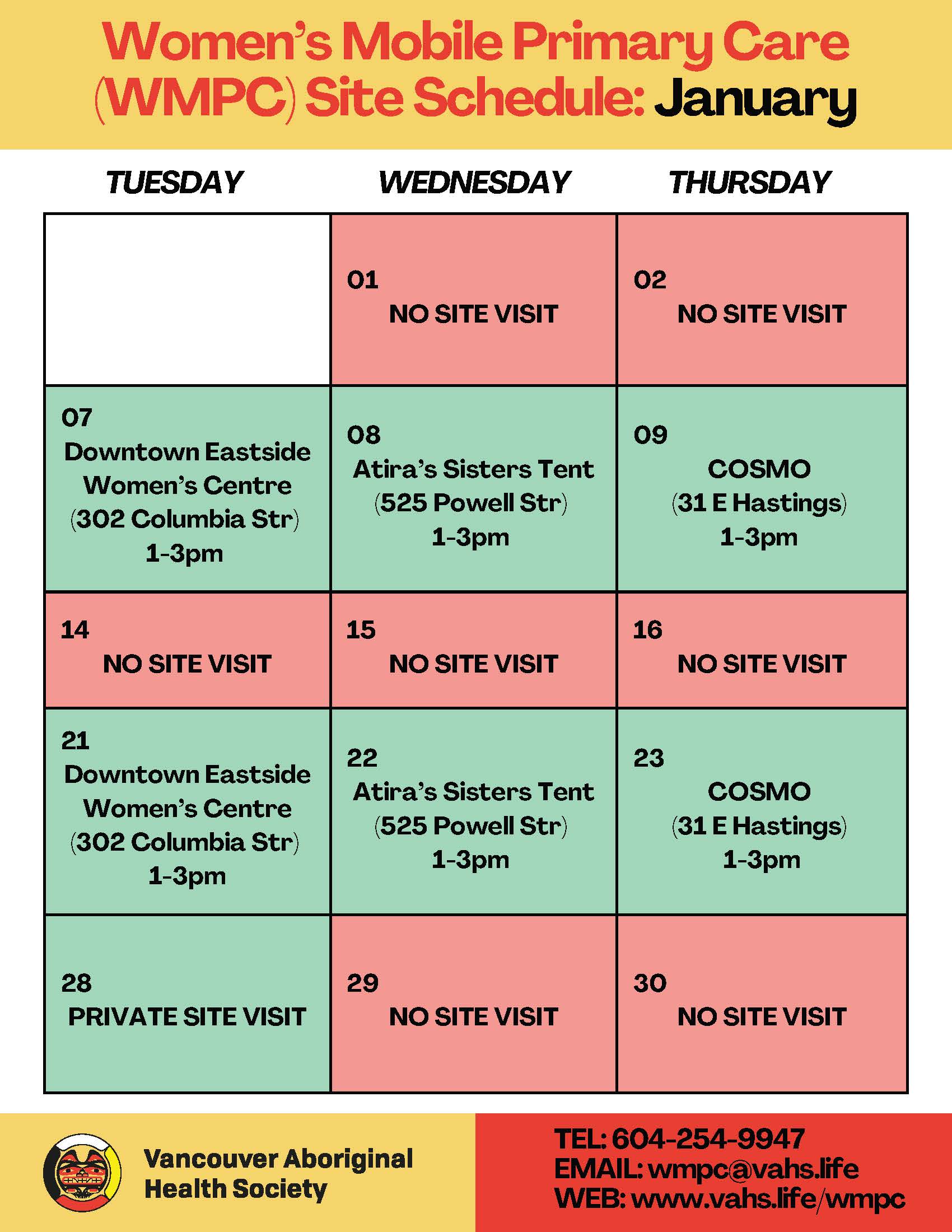 Women's Mobile Primary Care (WMPC) Site Schedule: January

| TUESDAY | WEDNESDAY | THURSDAY |
|---|---|---|
| | 01 NO SITE VISIT | 02 NO SITE VISIT |
| 07 Downtown Eastside Women's Centre (302 Columbia Str) 1-3pm | 08 Atira's Sisters Tent (525 Powell Str) 1-3pm | 09 COSMO (31 E Hastings) 1-3pm |
| 14 NO SITE VISIT | 15 NO SITE VISIT | 16 NO SITE VISIT |
| 21 Downtown Eastside Women's Centre (302 Columbia Str) 1-3pm | 22 Atira's Sisters Tent (525 Powell Str) 1-3pm | 23 COSMO (31 E Hastings) 1-3pm |
| 28 PRIVATE SITE VISIT | 29 NO SITE VISIT | 30 NO SITE VISIT |

Vancouver Aboriginal Health Society

TEL: 604-254-9947
EMAIL: wmpc@vahs.life
WEB: www.vahs.life/wmpc